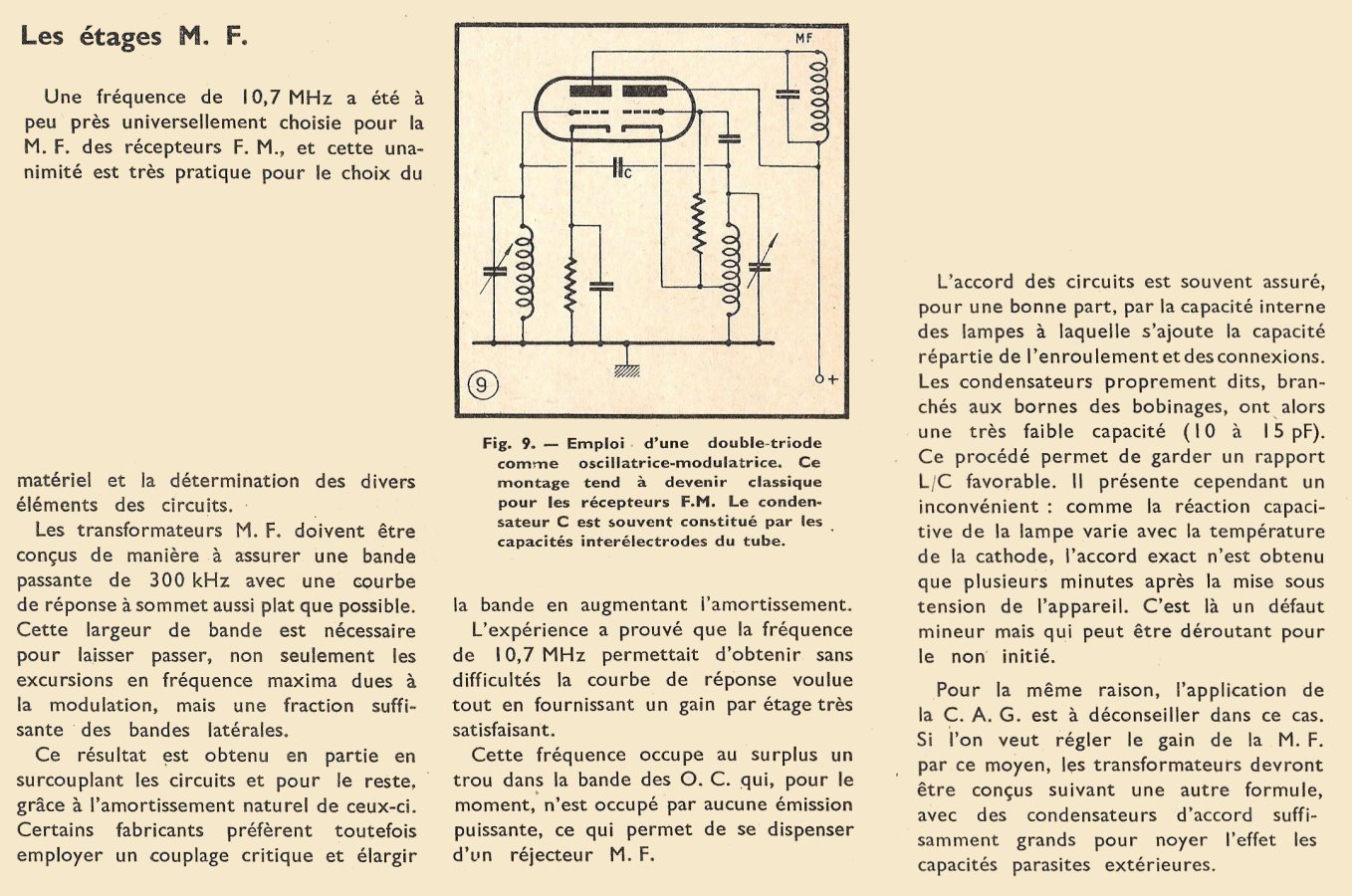 Les étages M. F.

Une fréquence de 10,7 MHz a été à peu près universellement choisie pour la M. F. des récepteurs F. M., et cette unanimité est très pratique pour le choix du matériel et la détermination des divers éléments des circuits.

Les transformateurs M. F. doivent être conçus de manière à assurer une bande passante de 300 kHz avec une courbe de réponse à sommet aussi plat que possible. Cette largeur de bande est nécessaire pour laisser passer, non seulement les excursions en fréquence maxima dues à la modulation, mais une fraction suffisante des bandes latérales.

Ce résultat est obtenu en partie en surcouplant les circuits et pour le reste, grâce à l'amortissement naturel de ceux-ci. Certains fabricants préfèrent toutefois employer un couplage critique et élargir

MF

C

9

+

Fig. 9. — Emploi d'une double-triode comme oscillatrice-modulatrice. Ce montage tend à devenir classique pour les récepteurs F.M. Le condensateur C est souvent constitué par les capacités interélectrodes du tube.

la bande en augmentant l'amortissement.

L'expérience a prouvé que la fréquence de 10,7 MHz permettait d'obtenir sans difficultés la courbe de réponse voulue tout en fournissant un gain par étage très satisfaisant.

Cette fréquence occupe au surplus un trou dans la bande des O. C. qui, pour le moment, n'est occupé par aucune émission puissante, ce qui permet de se dispenser d'un réjecteur M. F.

L'accord des circuits est souvent assuré, pour une bonne part, par la capacité interne des lampes à laquelle s'ajoute la capacité répartie de l'enroulement et des connexions. Les condensateurs proprement dits, branchés aux bornes des bobinages, ont alors une très faible capacité (10 à 15 pF). Ce procédé permet de garder un rapport L/C favorable. Il présente cependant un inconvénient : comme la réaction capacitive de la lampe varie avec la température de la cathode, l'accord exact n'est obtenu que plusieurs minutes après la mise sous tension de l'appareil. C'est là un défaut mineur mais qui peut être déroutant pour le non initié.

Pour la même raison, l'application de la C. A. G. est à déconseiller dans ce cas. Si l'on veut régler le gain de la M. F. par ce moyen, les transformateurs devront être conçus suivant une autre formule, avec des condensateurs d'accord suffisamment grands pour noyer l'effet les capacités parasites extérieures.